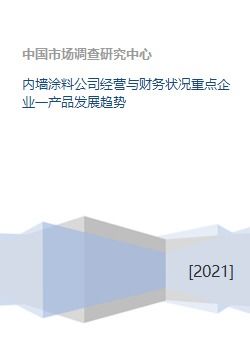 中国市场调查研究中心

内墙涂料公司经营与财务状况重点企业一产品发展趋势

[2021]